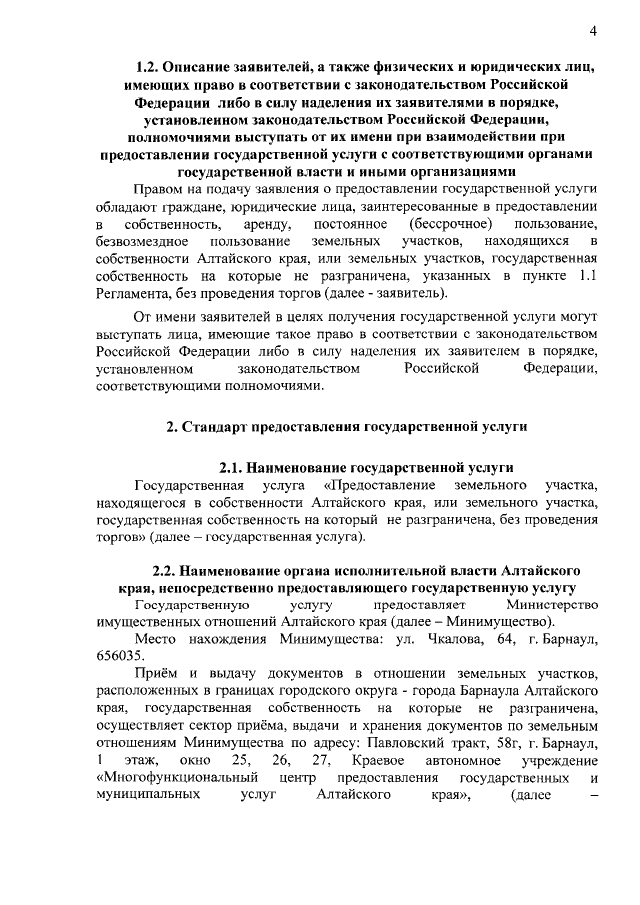 4

1.2. Описание заявителей, а также физических и юридических лиц, имеющих право в соответствии с законодательством Российской Федерации либо в силу наделения их заявителями в порядке, установленном законодательством Российской Федерации, полномочиями выступать от их имени при взаимодействии при предоставлении государственной услуги с соответствующими органами государственной власти и иными организациями

Правом на подачу заявления о предоставлении государственной услуги обладают граждане, юридические лица, заинтересованные в предоставлении в собственность, аренду, постоянное (бессрочное) пользование, безвозмездное пользование земельных участков, находящихся в собственности Алтайского края, или земельных участков, государственная собственность на которые не разграничена, указанных в пункте 1.1 Регламента, без проведения торгов (далее - заявитель).

От имени заявителей в целях получения государственной услуги могут выступать лица, имеющие такое право в соответствии с законодательством Российской Федерации либо в силу наделения их заявителем в порядке, установленном законодательством Российской Федерации, соответствующими полномочиями.

2. Стандарт предоставления государственной услуги

2.1. Наименование государственной услуги

Государственная услуга «Предоставление земельного участка, находящегося в собственности Алтайского края, или земельного участка, государственная собственность на который не разграничена, без проведения торгов» (далее – государственная услуга).

2.2. Наименование органа исполнительной власти Алтайского края, непосредственно предоставляющего государственную услугу

Государственную услугу предоставляет Министерство имущественных отношений Алтайского края (далее – Минимущество).

Место нахождения Минимущества: ул. Чкалова, 64, г. Барнаул, 656035.

Приём и выдачу документов в отношении земельных участков, расположенных в границах городского округа - города Барнаула Алтайского края, государственная собственность на которые не разграничена, осуществляет сектор приёма, выдачи и хранения документов по земельным отношениям Минимущества по адресу: Павловский тракт, 58г, г. Барнаул, 1 этаж, окно 25, 26, 27, Краевое автономное учреждение «Многофункциональный центр предоставления государственных и муниципальных услуг Алтайского края», (далее –